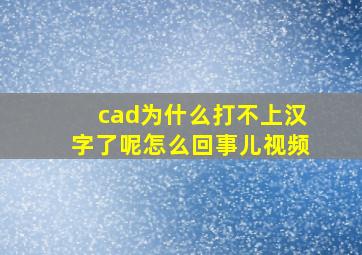 cad为什么打不上汉字了呢怎么回事儿视频